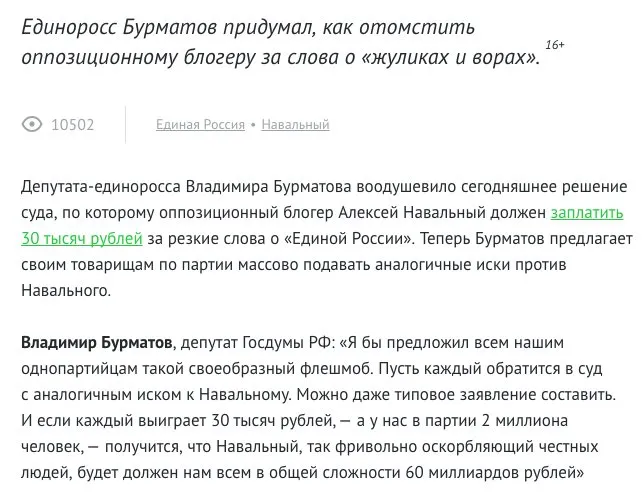 Единоросс Бурматов придумал, как отомстить оппозиционному блогеру за слова о «жуликах и ворах». 16+

10502

Единая Россия • Навальный

Депутата-единоросса Владимира Бурматова воодушевило сегодняшнее решение суда, по которому оппозиционный блогер Алексей Навальный должен заплатить 30 тысяч рублей за резкие слова о «Единой России». Теперь Бурматов предлагает своим товарищам по партии массово подавать аналогичные иски против Навального.

Владимир Бурматов, депутат Госдумы РФ: «Я бы предложил всем нашим однопартийцам такой своеобразный флешмоб. Пусть каждый обратится в суд с аналогичным иском к Навальному. Можно даже типовое заявление составить. И если каждый выиграет 30 тысяч рублей, — а у нас в партии 2 миллиона человек, — получится, что Навальный, так фривольно оскорбляющий честных людей, будет должен нам всем в общей сложности 60 миллиардов рублей»